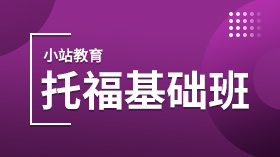 小站教育
托福基础班